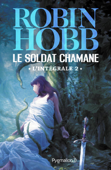 ROBIN HOBB

LE SOLDAT CHAMANE

• L'INTÉGRALE 2 •

Pygmalion